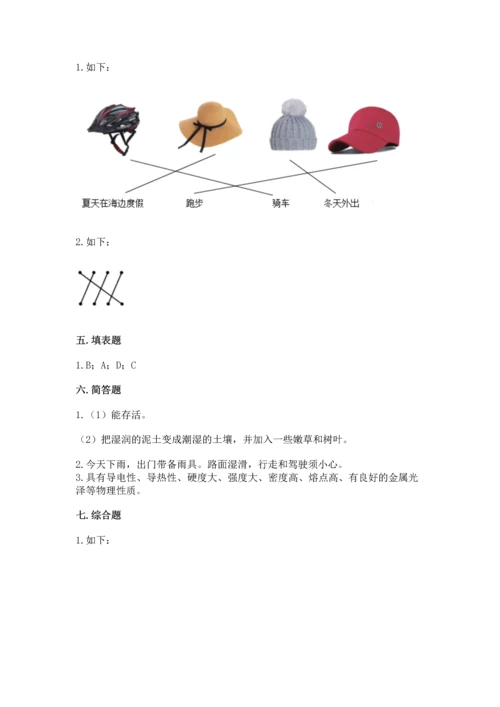 1. 如下：

夏天在海边度假　　跑步　　骑车　　冬天外出

2. 如下：

五. 填表题

1. B；A；D；C

六. 简答题

1.（1）能存活。

（2）把湿润的泥土变成潮湿的土壤，并加入一些嫩草和树叶。

2. 今天下雨，出门带备雨具。路面湿滑，行走和驾驶须小心。
3. 具有导电性、导热性、硬度大、强度大、密度高、熔点高、有良好的金属光泽等物理性质。

七. 综合题

1. 如下：